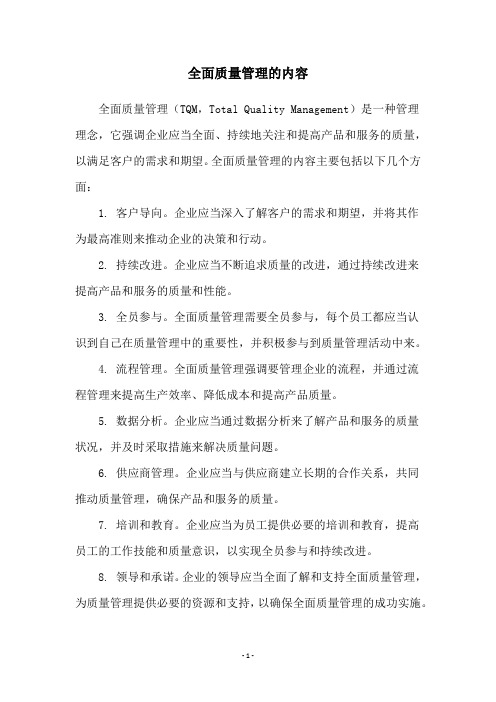 全面质量管理的内容

全面质量管理（TQM，Total Quality Management）是一种管理理念，它强调企业应当全面、持续地关注和提高产品和服务的质量，以满足客户的需求和期望。全面质量管理的内容主要包括以下几个方面：

1. 客户导向。企业应当深入了解客户的需求和期望，并将其作为最高准则来推动企业的决策和行动。

2. 持续改进。企业应当不断追求质量的改进，通过持续改进来提高产品和服务的质量和性能。

3. 全员参与。全面质量管理需要全员参与，每个员工都应当认识到自己在质量管理中的重要性，并积极参与到质量管理活动中来。

4. 流程管理。全面质量管理强调要管理企业的流程，并通过流程管理来提高生产效率、降低成本和提高产品质量。

5. 数据分析。企业应当通过数据分析来了解产品和服务的质量状况，并及时采取措施来解决质量问题。

6. 供应商管理。企业应当与供应商建立长期的合作关系，共同推动质量管理，确保产品和服务的质量。

7. 培训和教育。企业应当为员工提供必要的培训和教育，提高员工的工作技能和质量意识，以实现全员参与和持续改进。

8. 领导和承诺。企业的领导应当全面了解和支持全面质量管理，为质量管理提供必要的资源和支持，以确保全面质量管理的成功实施。

- 1 -